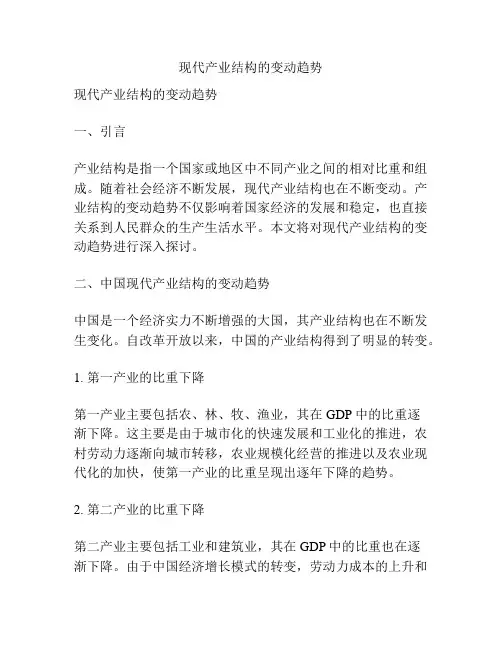 现代产业结构的变动趋势

现代产业结构的变动趋势

一、引言

产业结构是指一个国家或地区中不同产业之间的相对比重和组成。随着社会经济不断发展，现代产业结构也在不断变动。产业结构的变动趋势不仅影响着国家经济的发展和稳定，也直接关系到人民群众的生产生活水平。本文将对现代产业结构的变动趋势进行深入探讨。

二、中国现代产业结构的变动趋势

中国是一个经济实力不断增强的大国，其产业结构也在不断发生变化。自改革开放以来，中国的产业结构得到了明显的转变。

1. 第一产业的比重下降

第一产业主要包括农、林、牧、渔业，其在 GDP 中的比重逐渐下降。这主要是由于城市化的快速发展和工业化的推进，农村劳动力逐渐向城市转移，农业规模化经营的推进以及农业现代化的加快，使第一产业的比重呈现出逐年下降的趋势。

2. 第二产业的比重下降

第二产业主要包括工业和建筑业，其在 GDP 中的比重也在逐渐下降。由于中国经济增长模式的转变，劳动力成本的上升和